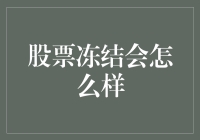 股票冻结会怎么样